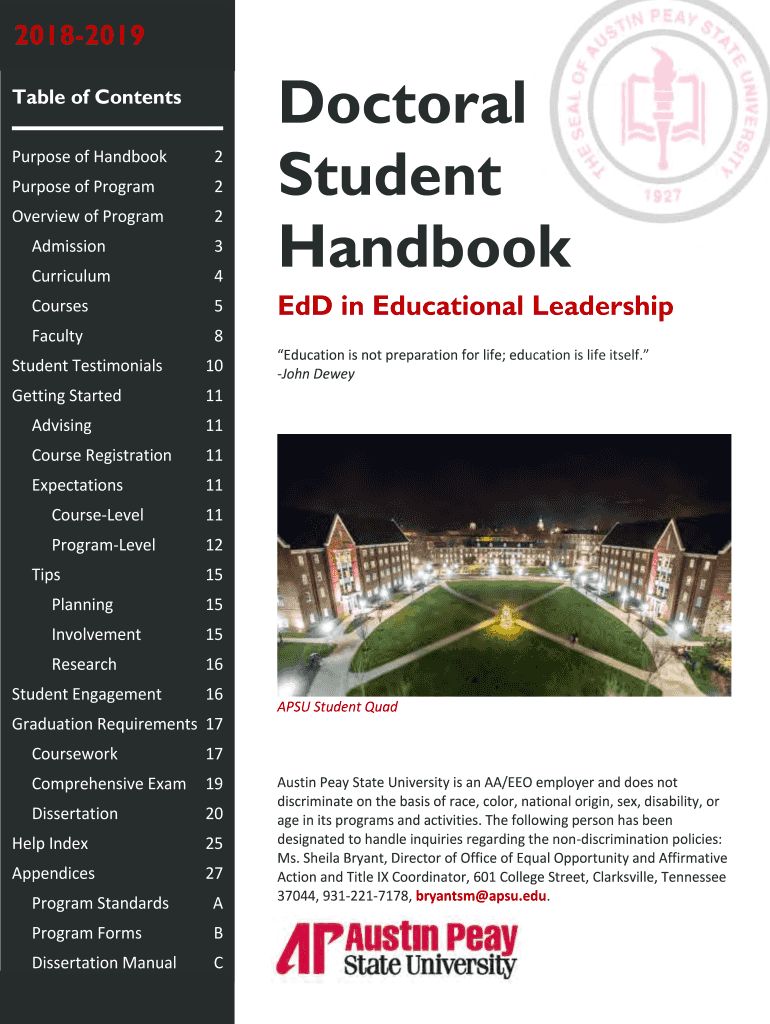 2018-2019

Table of Contents

| | |
|---|---|
| Purpose of Handbook | 2 |
| Purpose of Program | 2 |
| Overview of Program | 2 |
| Admission | 3 |
| Curriculum | 4 |
| Courses | 5 |
| Faculty | 8 |
| Student Testimonials | 10 |
| Getting Started | 11 |
| Advising | 11 |
| Course Registration | 11 |
| Expectations | 11 |
| Course-Level | 11 |
| Program-Level | 12 |
| Tips | 15 |
| Planning | 15 |
| Involvement | 15 |
| Research | 16 |
| Student Engagement | 16 |
| Graduation Requirements | 17 |
| Coursework | 17 |
| Comprehensive Exam | 19 |
| Dissertation | 20 |
| Help Index | 25 |
| Appendices | 27 |
| Program Standards | A |
| Program Forms | B |
| Dissertation Manual | C |

THE SEAL OF AUSTIN PEAY STATE UNIVERSITY 1927

Doctoral Student Handbook

EdD in Educational Leadership

"Education is not preparation for life; education is life itself."
-John Dewey

APSU Student Quad

Austin Peay State University is an AA/EEO employer and does not discriminate on the basis of race, color, national origin, sex, disability, or age in its programs and activities. The following person has been designated to handle inquiries regarding the non-discrimination policies: Ms. Sheila Bryant, Director of Office of Equal Opportunity and Affirmative Action and Title IX Coordinator, 601 College Street, Clarksville, Tennessee 37044, 931-221-7178, bryantsm@apsu.edu.

AP Austin Peay State University